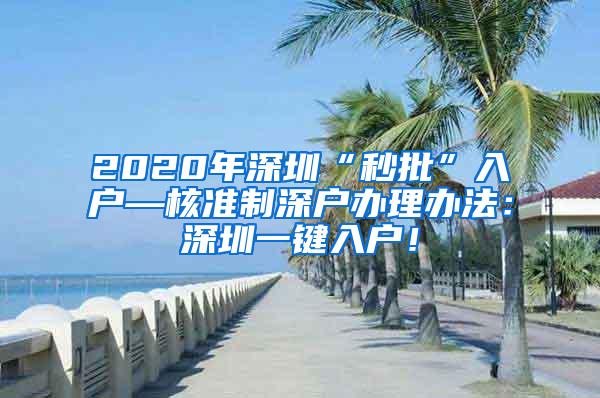 2020年深圳“秒批”入户—核准制深户办理办法：深圳一键入户！